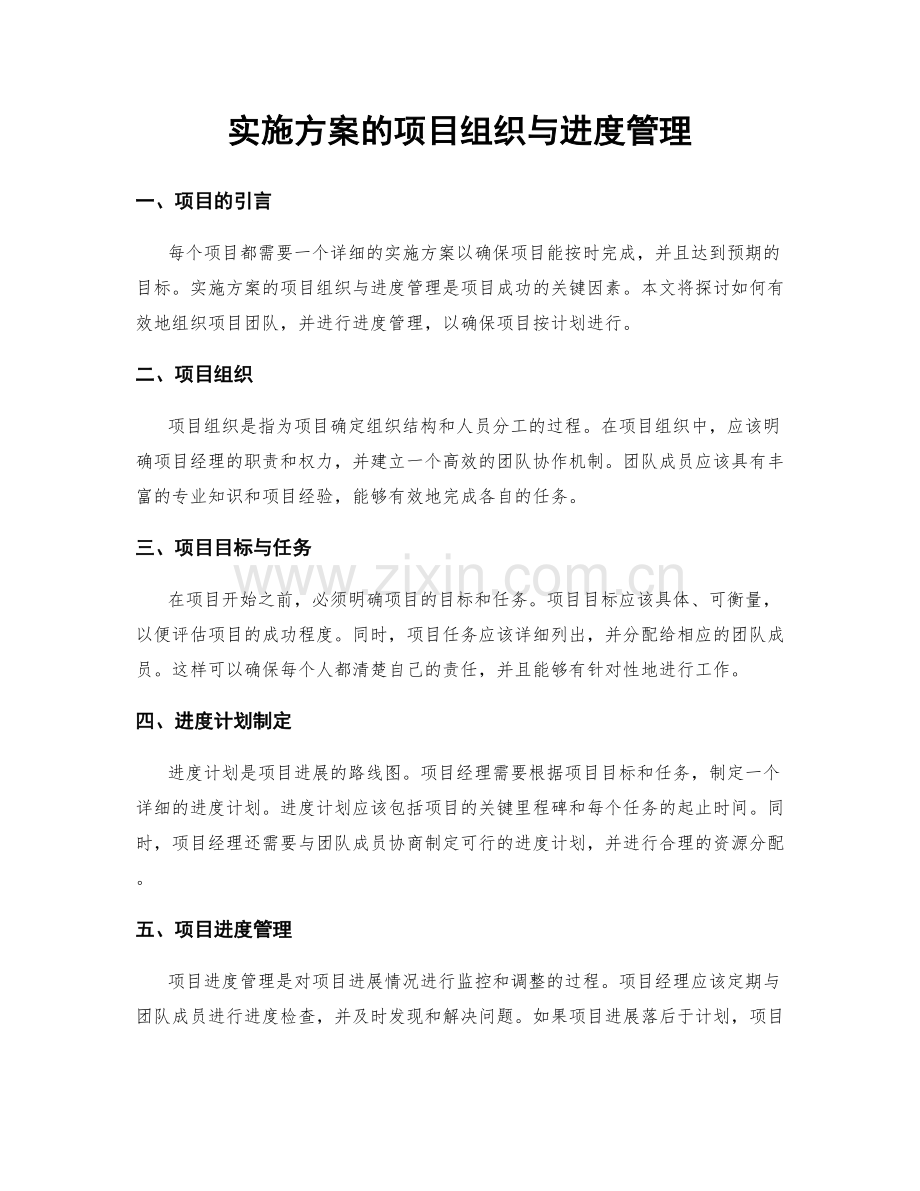 实施方案的项目组织与进度管理

一、项目的引言

每个项目都需要一个详细的实施方案以确保项目能按时完成，并且达到预期的目标。实施方案的项目组织与进度管理是项目成功的关键因素。本文将探讨如何有效地组织项目团队，并进行进度管理，以确保项目按计划进行。

二、项目组织

项目组织是指为项目确定组织结构和人员分工的过程。在项目组织中，应该明确项目经理的职责和权力，并建立一个高效的团队协作机制。团队成员应该具有丰富的专业知识和项目经验，能够有效地完成各自的任务。

三、项目目标与任务

在项目开始之前，必须明确项目的目标和任务。项目目标应该具体、可衡量，以便评估项目的成功程度。同时，项目任务应该详细列出，并分配给相应的团队成员。这样可以确保每个人都清楚自己的责任，并且能够有针对性地进行工作。

四、进度计划制定

进度计划是项目进展的路线图。项目经理需要根据项目目标和任务，制定一个详细的进度计划。进度计划应该包括项目的关键里程碑和每个任务的起止时间。同时，项目经理还需要与团队成员协商制定可行的进度计划，并进行合理的资源分配。

五、项目进度管理

项目进度管理是对项目进展情况进行监控和调整的过程。项目经理应该定期与团队成员进行进度检查，并及时发现和解决问题。如果项目进展落后于计划，项目

www.zixin.com.cn